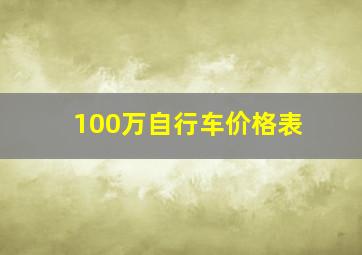 100万自行车价格表